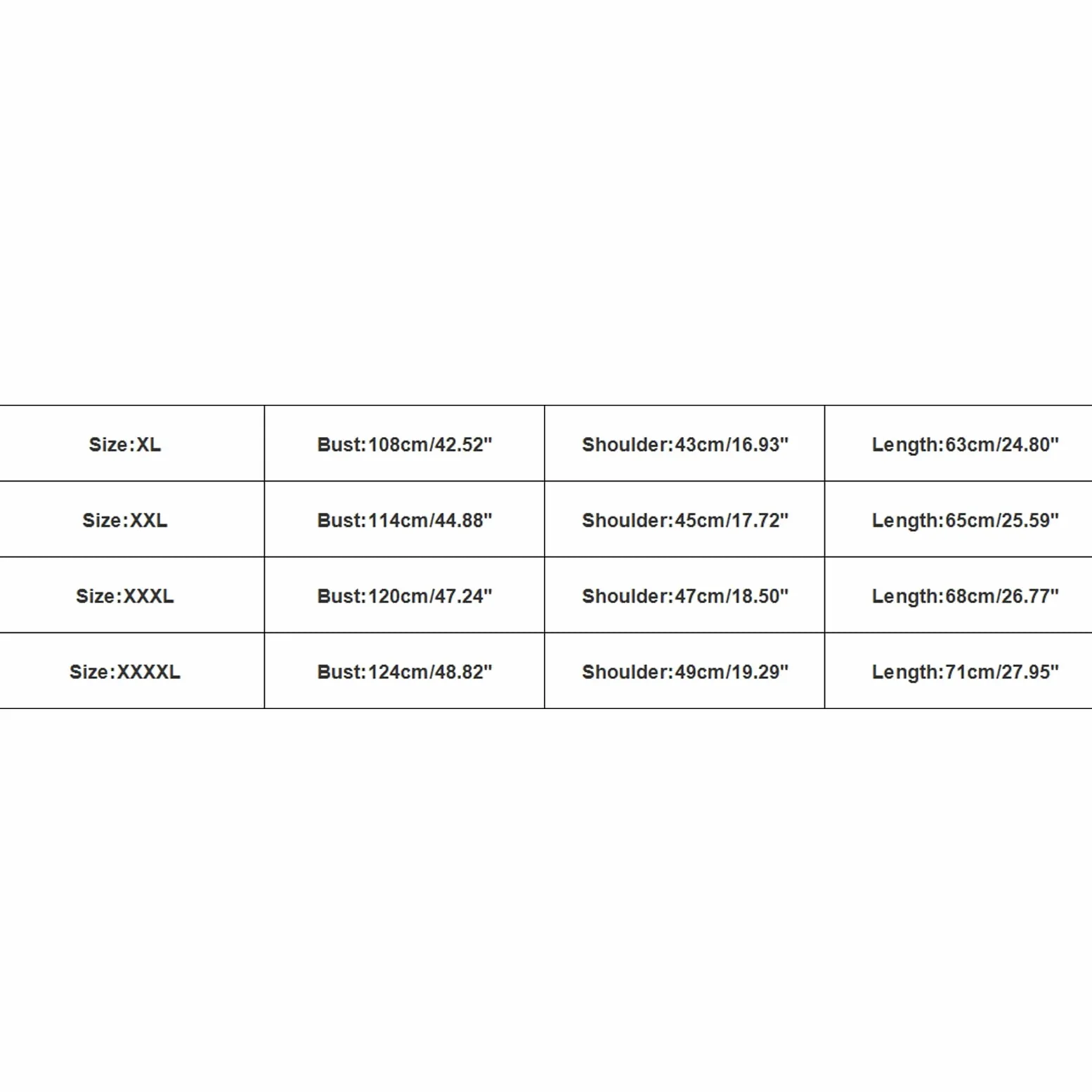 | Size:XL | Bust:108cm/42.52" | Shoulder:43cm/16.93" | Length:63cm/24.80" |
|---|---|---|---|
| Size:XXL | Bust:114cm/44.88" | Shoulder:45cm/17.72" | Length:65cm/25.59" |
| Size:XXXL | Bust:120cm/47.24" | Shoulder:47cm/18.50" | Length:68cm/26.77" |
| Size:XXXXL | Bust:124cm/48.82" | Shoulder:49cm/19.29" | Length:71cm/27.95" |